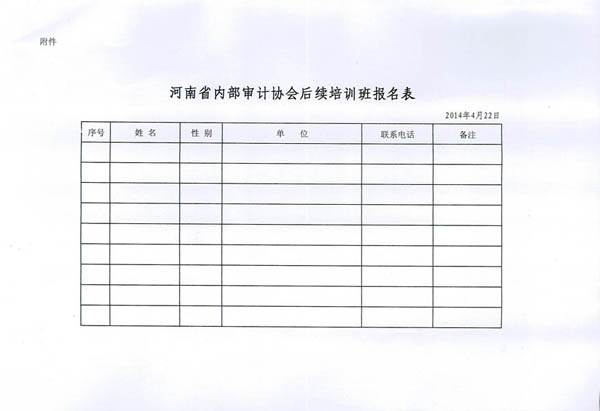 附件

河南省内部审计协会后续培训班报名表

2014年4月22日

| 序号 | 姓 名 | 性 别 | 单 位 | 联系电话 | 备注 |
|---|---|---|---|---|---|
| | | | | | |
| | | | | | |
| | | | | | |
| | | | | | |
| | | | | | |
| | | | | | |
| | | | | | |
| | | | | | |
| | | | | | |